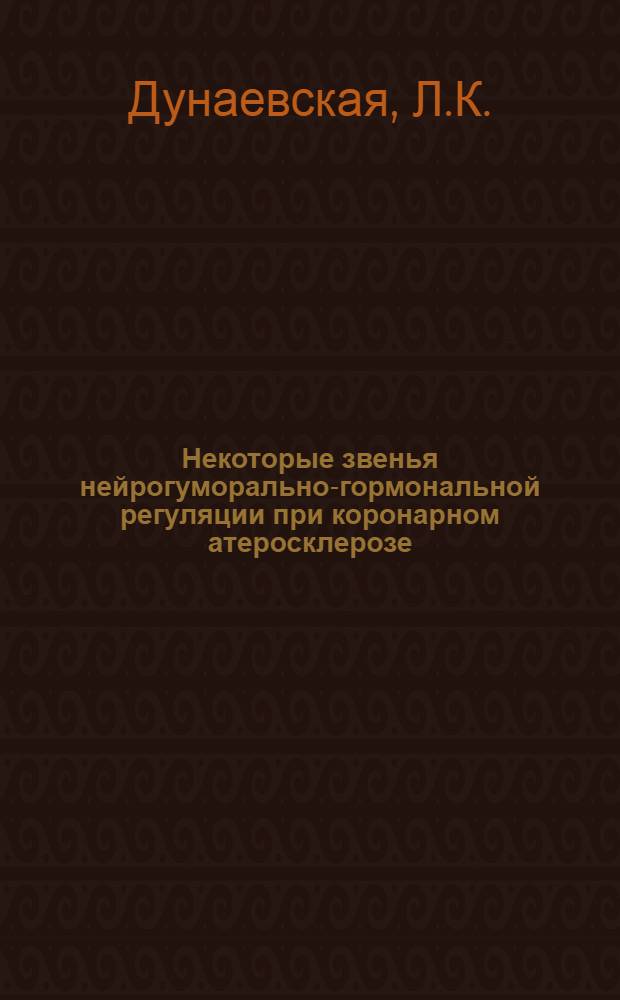 Дунаевская, Л.К.

Некоторые звенья нейрогуморально-гормональной регуляции при коронарном атеросклерозе